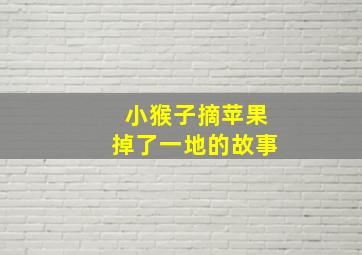 小猴子摘苹果
掉了一地的故事